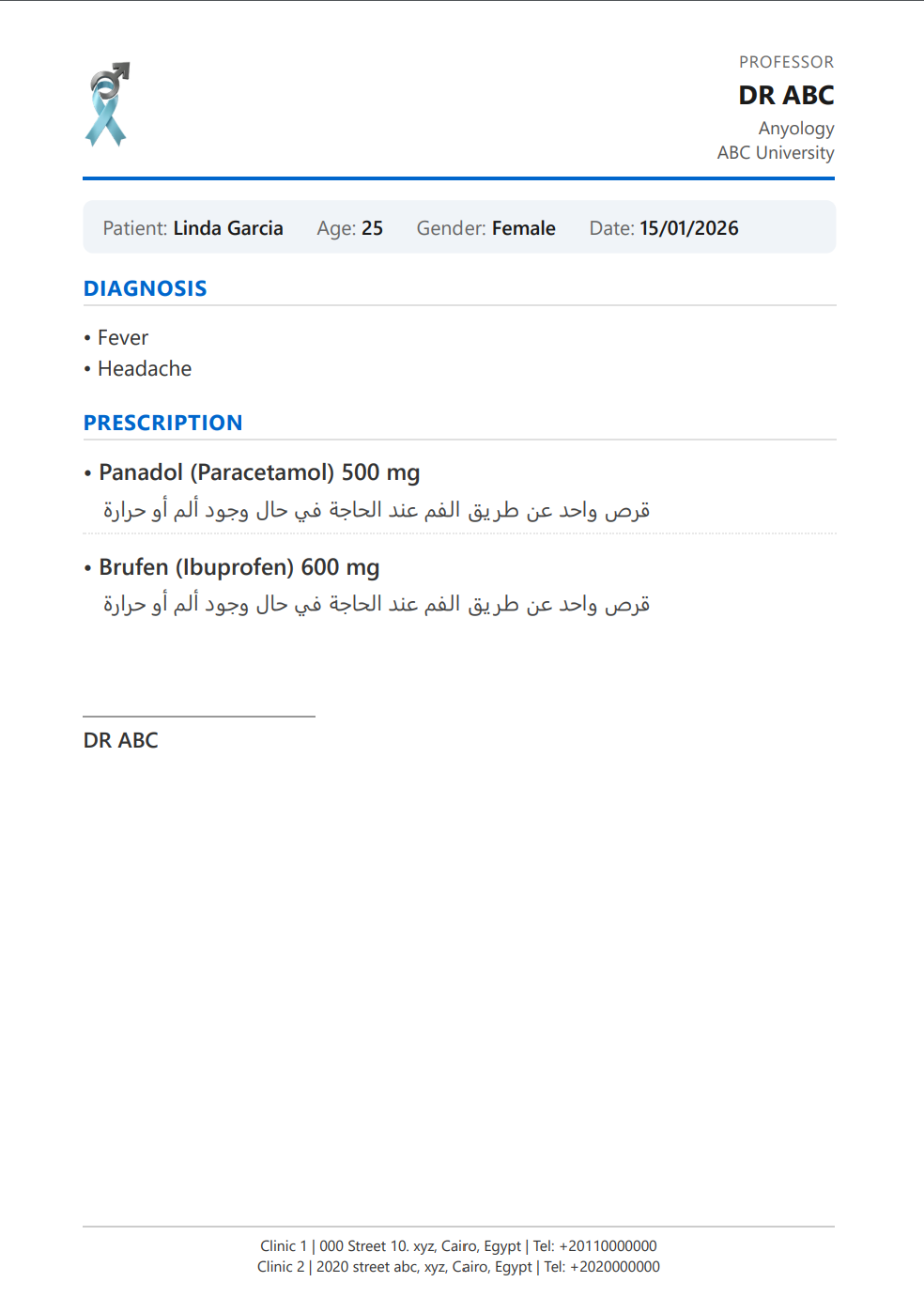 PROFESSOR
DR ABC
Anyology
ABC University

Patient: Linda Garcia   Age: 25   Gender: Female   Date: 15/01/2026

DIAGNOSIS

• Fever
• Headache

PRESCRIPTION

• Panadol (Paracetamol) 500 mg
قرص واحد عن طريق الفم عند الحاجة في حال وجود ألم أو حرارة

• Brufen (Ibuprofen) 600 mg
قرص واحد عن طريق الفم عند الحاجة في حال وجود ألم أو حرارة

DR ABC

Clinic 1 | 000 Street 10. xyz, Cairo, Egypt | Tel: +20110000000
Clinic 2 | 2020 street abc, xyz, Cairo, Egypt | Tel: +2020000000